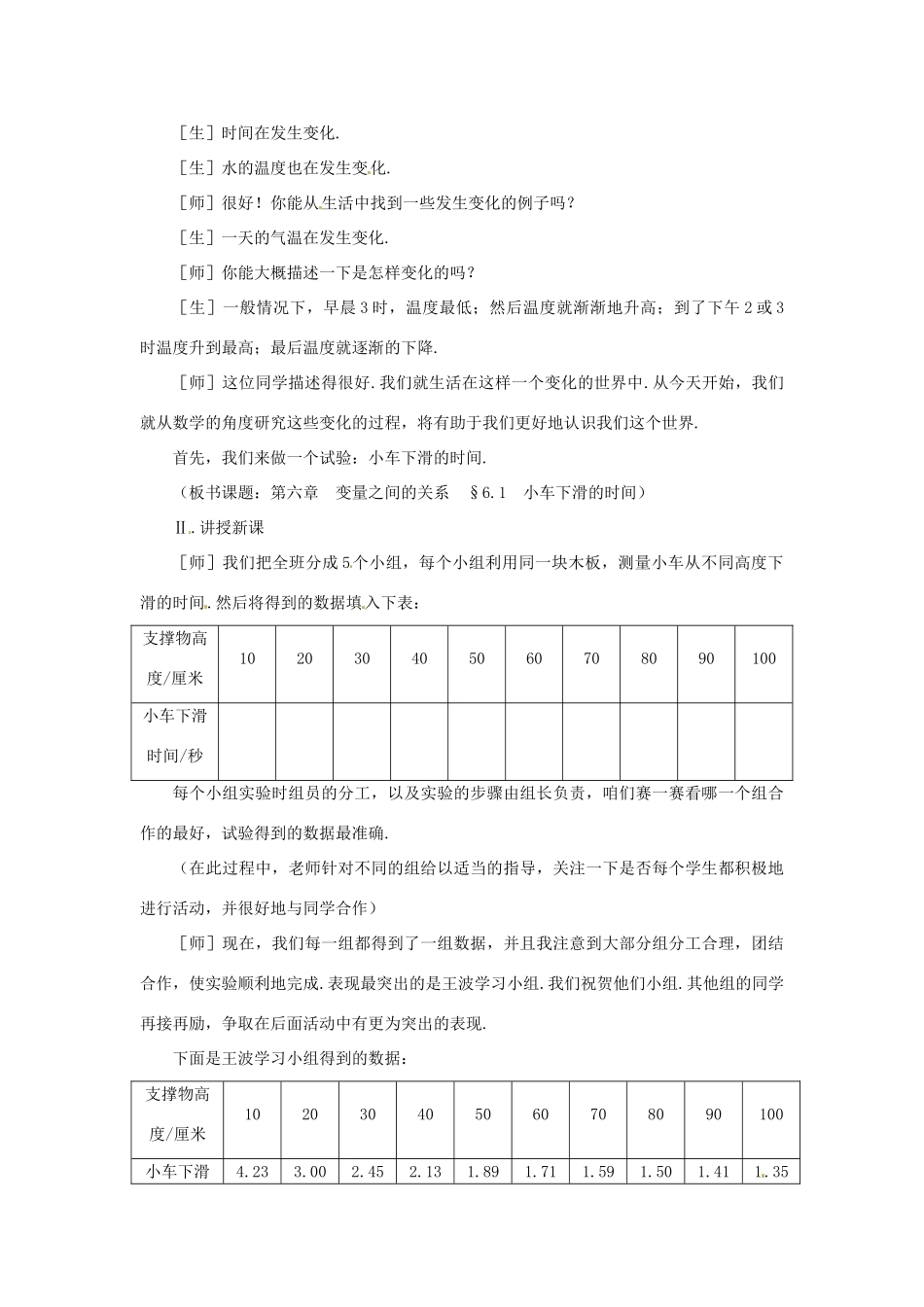 ［生］时间在发生变化.

［生］水的温度也在发生变化.

［师］很好！你能从生活中找到一些发生变化的例子吗？

［生］一天的气温在发生变化.

［师］你能大概描述一下是怎样变化的吗？

［生］一般情况下，早晨3时，温度最低；然后温度就渐渐地升高；到了下午2或3时温度升到最高；最后温度就逐渐的下降.

［师］这位同学描述得很好.我们就生活在这样一个变化的世界中.从今天开始，我们就从数学的角度研究这些变化的过程，将有助于我们更好地认识我们这个世界.

首先，我们来做一个试验：小车下滑的时间.

（板书课题：第六章　变量之间的关系　§6.1　小车下滑的时间）

Ⅱ.讲授新课

［师］我们把全班分成5个小组，每个小组利用同一块木板，测量小车从不同高度下滑的时间.然后将得到的数据填入下表：

| 支撑物高度/厘米 | 10 | 20 | 30 | 40 | 50 | 60 | 70 | 80 | 90 | 100 |
|---|---|---|---|---|---|---|---|---|---|---|
| 小车下滑时间/秒 | | | | | | | | | | |

每个小组实验时组员的分工，以及实验的步骤由组长负责，咱们赛一赛看哪一个组合作的最好，试验得到的数据最准确.

（在此过程中，老师针对不同的组给以适当的指导，关注一下是否每个学生都积极地进行活动，并很好地与同学合作）

［师］现在，我们每一组都得到了一组数据，并且我注意到大部分组分工合理，团结合作，使实验顺利地完成.表现最突出的是王波学习小组.我们祝贺他们小组.其他组的同学再接再励，争取在后面活动中有更为突出的表现.

下面是王波学习小组得到的数据：

| 支撑物高度/厘米 | 10 | 20 | 30 | 40 | 50 | 60 | 70 | 80 | 90 | 100 |
|---|---|---|---|---|---|---|---|---|---|---|
| 小车下滑 | 4.23 | 3.00 | 2.45 | 2.13 | 1.89 | 1.71 | 1.59 | 1.50 | 1.41 | 1.35 |